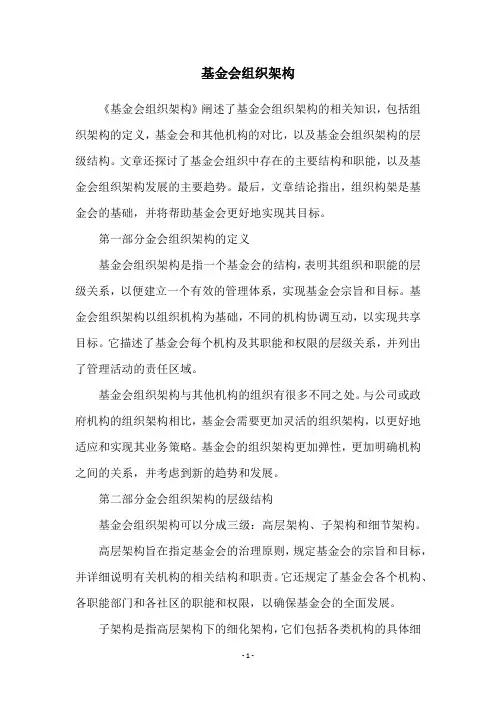 基金会组织架构

《基金会组织架构》阐述了基金会组织架构的相关知识，包括组织架构的定义，基金会和其他机构的对比，以及基金会组织架构的层级结构。文章还探讨了基金会组织中存在的主要结构和职能，以及基金会组织架构发展的主要趋势。最后，文章结论指出，组织构架是基金会的基础，并将帮助基金会更好地实现其目标。

第一部分金会组织架构的定义

基金会组织架构是指一个基金会的结构，表明其组织和职能的层级关系，以便建立一个有效的管理体系，实现基金会宗旨和目标。基金会组织架构以组织机构为基础，不同的机构协调互动，以实现共享目标。它描述了基金会每个机构及其职能和权限的层级关系，并列出了管理活动的责任区域。

基金会组织架构与其他机构的组织有很多不同之处。与公司或政府机构的组织架构相比，基金会需要更加灵活的组织架构，以更好地适应和实现其业务策略。基金会的组织架构更加弹性，更加明确机构之间的关系，并考虑到新的趋势和发展。

第二部分金会组织架构的层级结构

基金会组织架构可以分成三级：高层架构、子架构和细节架构。

高层架构旨在指定基金会的治理原则，规定基金会的宗旨和目标，并详细说明有关机构的相关结构和职责。它还规定了基金会各个机构、各职能部门和各社区的职能和权限，以确保基金会的全面发展。

子架构是指高层架构下的细化架构，它们包括各类机构的具体细

- 1 -